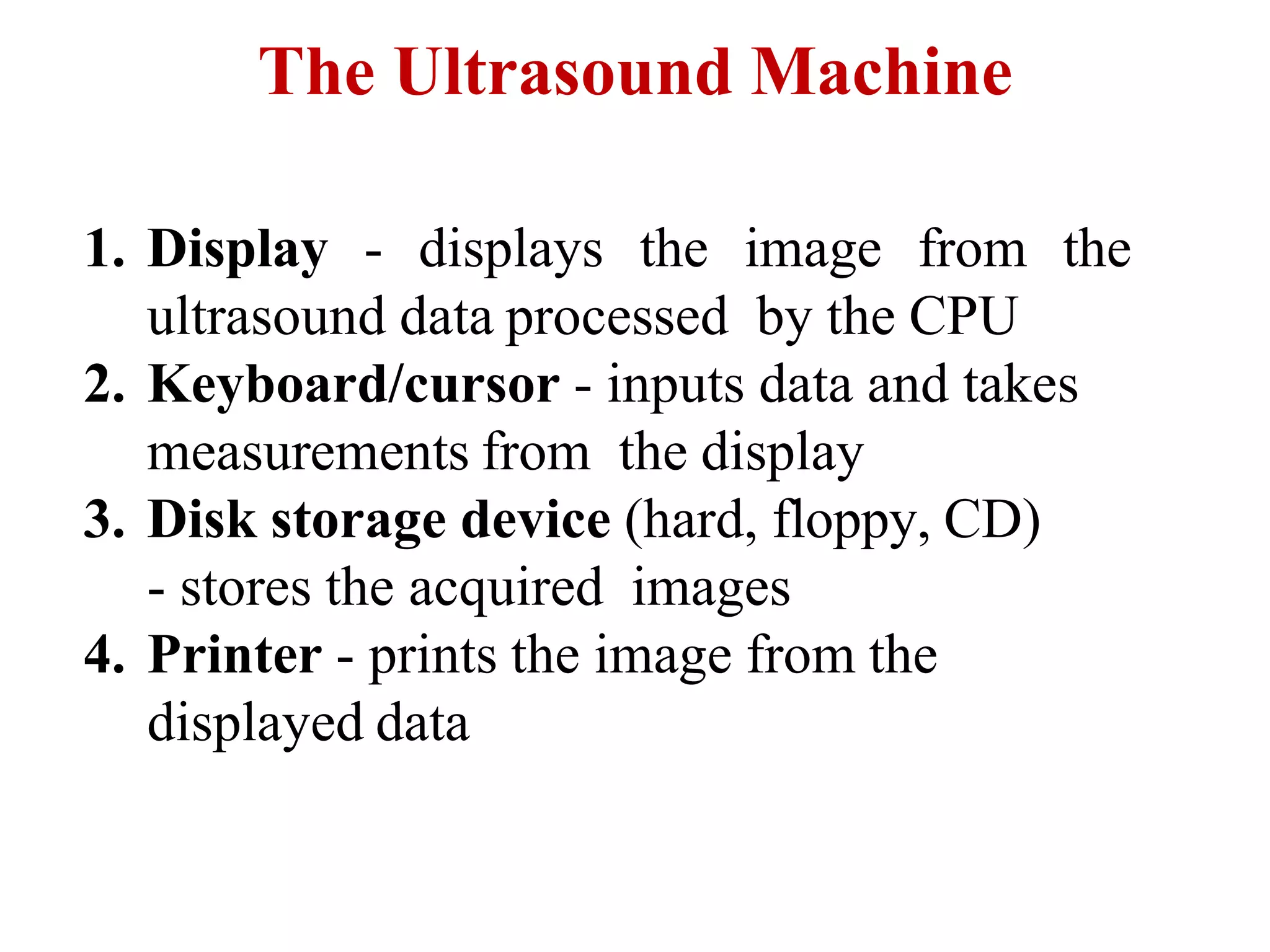 The Ultrasound Machine

1. Display - displays the image from the ultrasound data processed by the CPU
2. Keyboard/cursor - inputs data and takes measurements from the display
3. Disk storage device (hard, floppy, CD) - stores the acquired images
4. Printer - prints the image from the displayed data